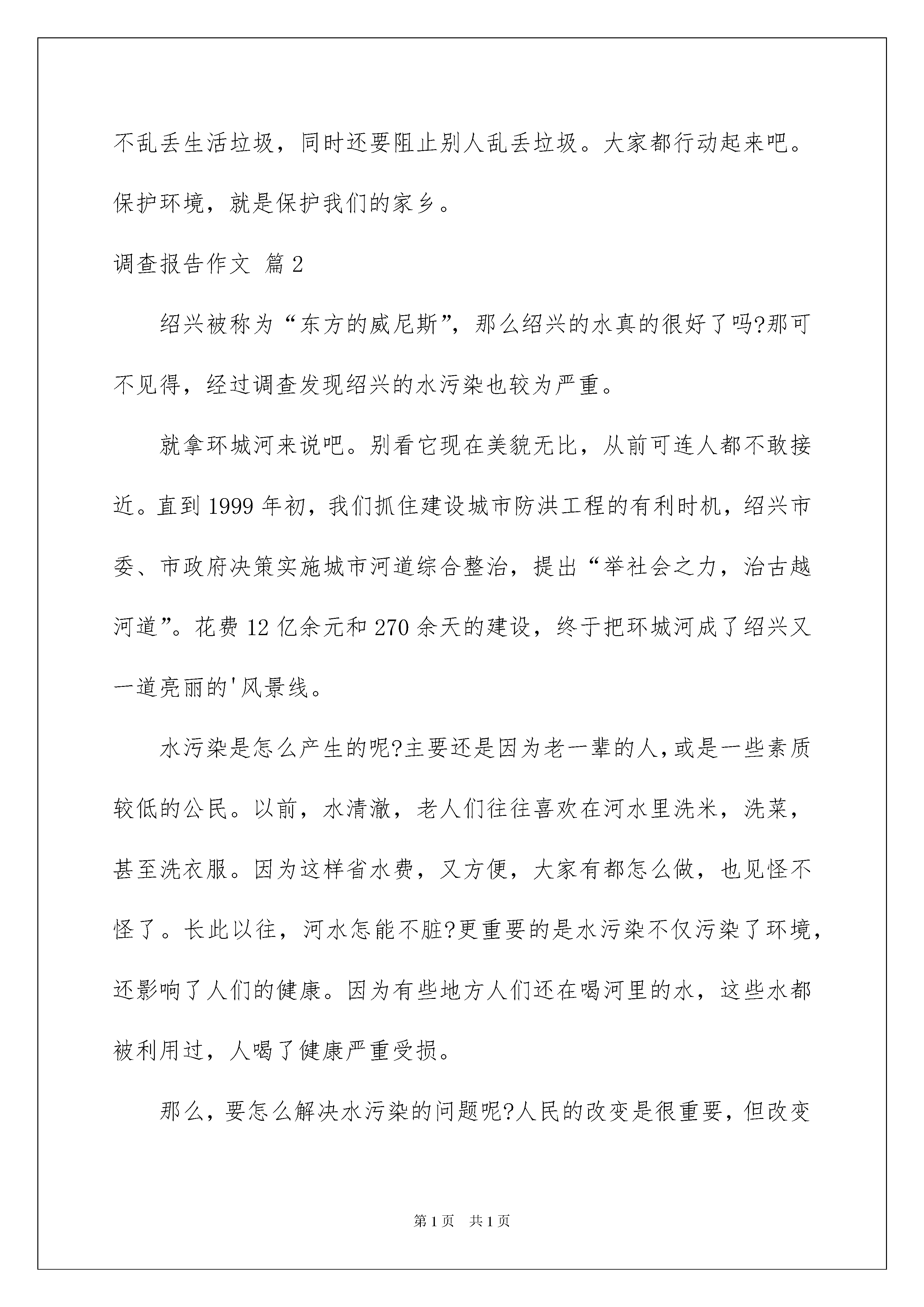 不乱丢生活垃圾，同时还要阻止别人乱丢垃圾。大家都行动起来吧。保护环境，就是保护我们的家乡。

调查报告作文 篇2

绍兴被称为“东方的威尼斯”，那么绍兴的水真的很好了吗?那可不见得，经过调查发现绍兴的水污染也较为严重。

就拿环城河来说吧。别看它现在美貌无比，从前可连人都不敢接近。直到1999年初，我们抓住建设城市防洪工程的有利时机，绍兴市委、市政府决策实施城市河道综合整治，提出“举社会之力，治古越河道”。花费12亿余元和270余天的建设，终于把环城河成了绍兴又一道亮丽的'风景线。

水污染是怎么产生的呢?主要还是因为老一辈的人,或是一些素质较低的公民。以前，水清澈，老人们往往喜欢在河水里洗米，洗菜，甚至洗衣服。因为这样省水费，又方便，大家有都怎么做，也见怪不怪了。长此以往，河水怎能不脏?更重要的是水污染不仅污染了环境，还影响了人们的健康。因为有些地方人们还在喝河里的水，这些水都被利用过，人喝了健康严重受损。

那么，要怎么解决水污染的问题呢?人民的改变是很重要，但改变

第1页 共1页